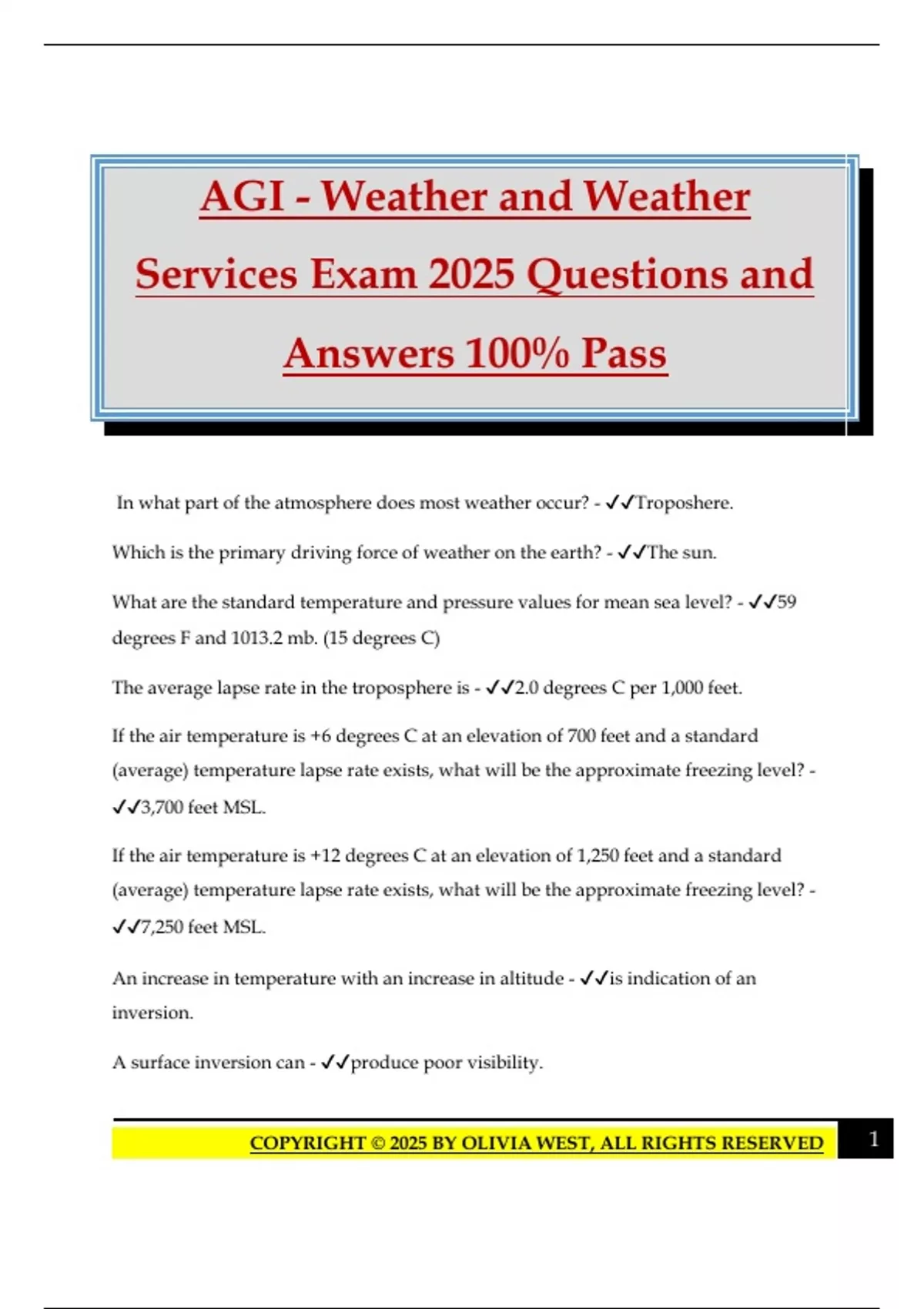 AGI - Weather and Weather Services Exam 2025 Questions and Answers 100% Pass

In what part of the atmosphere does most weather occur? - ✓✓Troposhere.

Which is the primary driving force of weather on the earth? - ✓✓The sun.

What are the standard temperature and pressure values for mean sea level? - ✓✓59 degrees F and 1013.2 mb. (15 degrees C)

The average lapse rate in the troposphere is - ✓✓2.0 degrees C per 1,000 feet.

If the air temperature is +6 degrees C at an elevation of 700 feet and a standard (average) temperature lapse rate exists, what will be the approximate freezing level? - ✓✓3,700 feet MSL.

If the air temperature is +12 degrees C at an elevation of 1,250 feet and a standard (average) temperature lapse rate exists, what will be the approximate freezing level? - ✓✓7,250 feet MSL.

An increase in temperature with an increase in altitude - ✓✓is indication of an inversion.

A surface inversion can - ✓✓produce poor visibility.

COPYRIGHT © 2025 BY OLIVIA WEST, ALL RIGHTS RESERVED

1